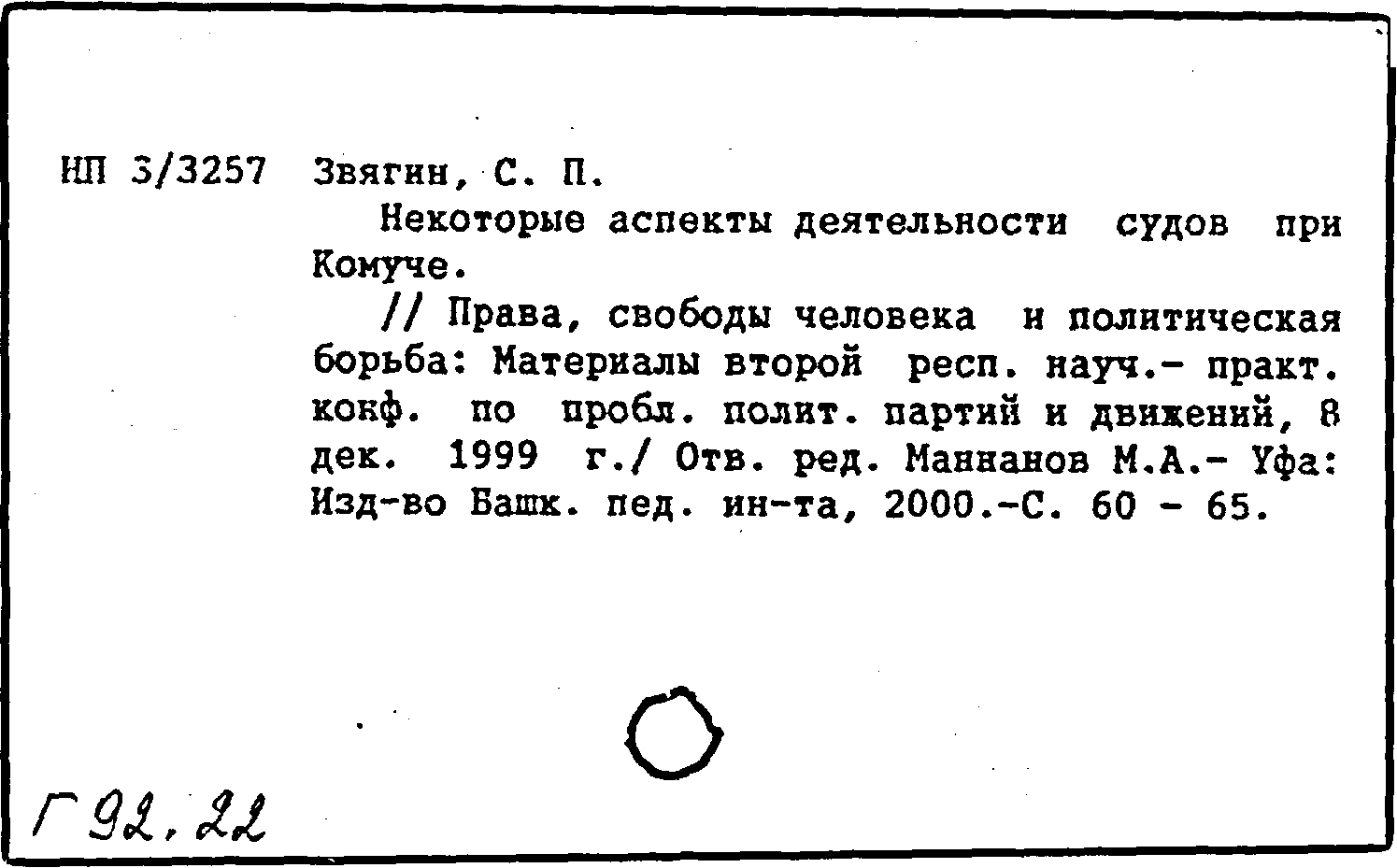 НП 3/3257 Звягин, С. П.

Некоторые аспекты деятельности судов при Комуче.

// Права, свободы человека и политическая борьба: Материалы второй респ. науч.- практ. конф. по пробл. полит. партий и движений, 8 дек. 1999 г./ Отв. ред. Маннанов М.А.- Уфа: Изд-во Башк. пед. ин-та, 2000.-С. 60 - 65.

Г 92, 22